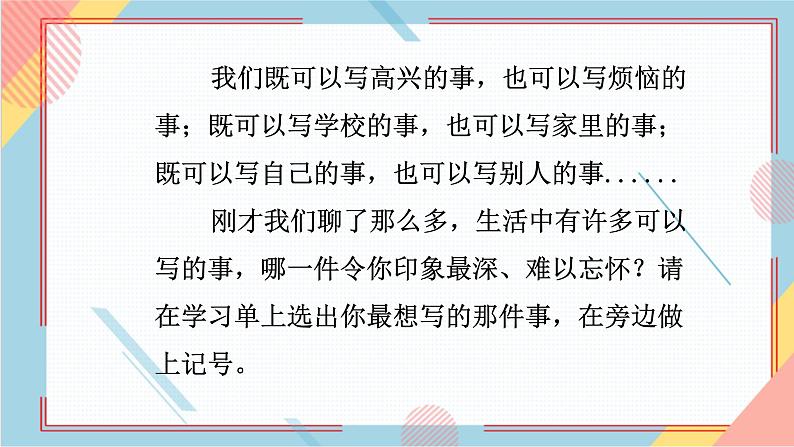 我们既可以写高兴的事，也可以写烦恼的事；既可以写学校的事，也可以写家里的事；既可以写自己的事，也可以写别人的事......

刚才我们聊了那么多，生活中有许多可以写的事，哪一件令你印象最深、难以忘怀？请在学习单上选出你最想写的那件事，在旁边做上记号。